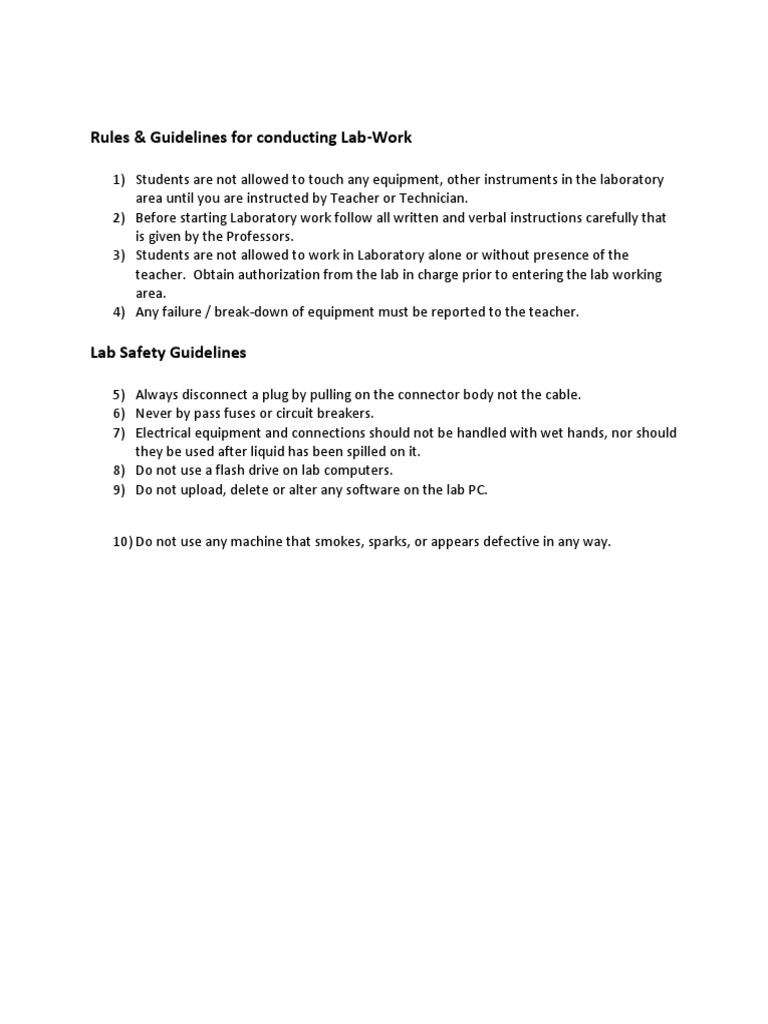 Rules & Guidelines for conducting Lab-Work

1) Students are not allowed to touch any equipment, other instruments in the laboratory area until you are instructed by Teacher or Technician.
2) Before starting Laboratory work follow all written and verbal instructions carefully that is given by the Professors.
3) Students are not allowed to work in Laboratory alone or without presence of the teacher. Obtain authorization from the lab in charge prior to entering the lab working area.
4) Any failure / break-down of equipment must be reported to the teacher.

Lab Safety Guidelines

5) Always disconnect a plug by pulling on the connector body not the cable.
6) Never by pass fuses or circuit breakers.
7) Electrical equipment and connections should not be handled with wet hands, nor should they be used after liquid has been spilled on it.
8) Do not use a flash drive on lab computers.
9) Do not upload, delete or alter any software on the lab PC.

10) Do not use any machine that smokes, sparks, or appears defective in any way.